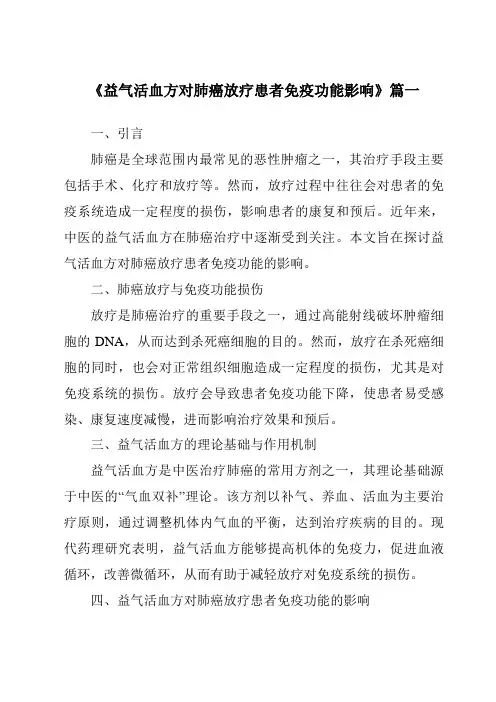 《益气活血方对肺癌放疗患者免疫功能影响》篇一

一、引言

肺癌是全球范围内最常见的恶性肿瘤之一，其治疗手段主要包括手术、化疗和放疗等。然而，放疗过程中往往会对患者的免疫系统造成一定程度的损伤，影响患者的康复和预后。近年来，中医的益气活血方在肺癌治疗中逐渐受到关注。本文旨在探讨益气活血方对肺癌放疗患者免疫功能的影响。

二、肺癌放疗与免疫功能损伤

放疗是肺癌治疗的重要手段之一，通过高能射线破坏肿瘤细胞的 DNA，从而达到杀死癌细胞的目的。然而，放疗在杀死癌细胞的同时，也会对正常组织细胞造成一定程度的损伤，尤其是对免疫系统的损伤。放疗会导致患者免疫功能下降，使患者易受感染、康复速度减慢，进而影响治疗效果和预后。

三、益气活血方的理论基础与作用机制

益气活血方是中医治疗肺癌的常用方剂之一，其理论基础源于中医的“气血双补”理论。该方剂以补气、养血、活血为主要治疗原则，通过调整机体内气血的平衡，达到治疗疾病的目的。现代药理研究表明，益气活血方能够提高机体的免疫力，促进血液循环，改善微循环，从而有助于减轻放疗对免疫系统的损伤。

四、益气活血方对肺癌放疗患者免疫功能的影响